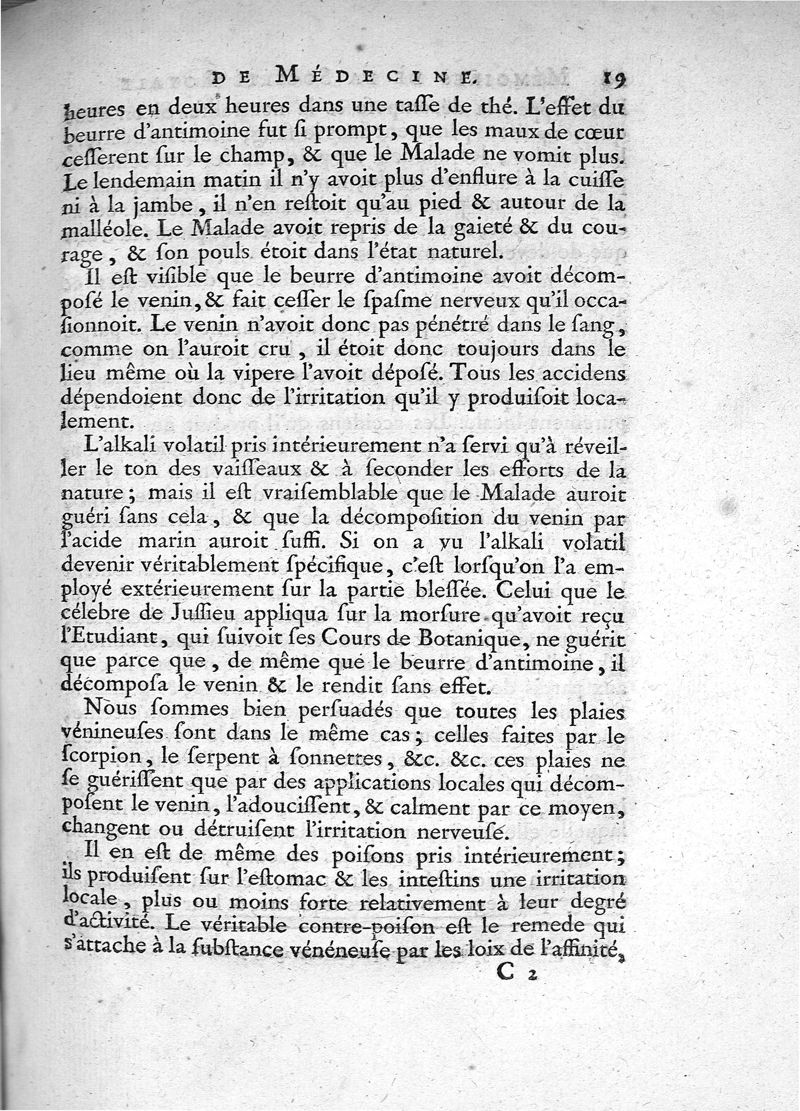 DE MÉDECINE. 19

heures en deux heures dans une tasse de thé. L'effet du beurre d'antimoine fut si prompt, que les maux de cœur cesserent sur le champ, & que le Malade ne vomit plus. Le lendemain matin il n'y avoit plus d'enflure à la cuisse ni à la jambe, il n'en restoit qu'au pied & autour de la malléole. Le Malade avoit repris de la gaieté & du courage, & son pouls étoit dans l'état naturel.

Il est visible que le beurre d'antimoine avoit décomposé le venin, & fait cesser le spasme nerveux qu'il occasionnoit. Le venin n'avoit donc pas pénétré dans le sang, comme on l'auroit cru, il étoit donc toujours dans le lieu même où la vipere l'avoit déposé. Tous les accidens dépendoient donc de l'irritation qu'il y produisoit localement.

L'alkali volatil pris intérieurement n'a servi qu'à réveiller le ton des vaisseaux & à seconder les efforts de la nature; mais il est vraisemblable que le Malade auroit guéri sans cela, & que la décomposition du venin par l'acide marin auroit suffi. Si on a vu l'alkali volatil devenir véritablement spécifique, c'est lorsqu'on l'a employé extérieurement sur la partie blessée. Celui que le célebre de Jussieu appliqua sur la morsure qu'avoit reçu l'Etudiant, qui suivoit ses Cours de Botanique, ne guérit que parce que, de même que le beurre d'antimoine, il décomposa le venin & le rendit sans effet.

Nous sommes bien persuadés que toutes les plaies vénineuses sont dans le même cas; celles faites par le scorpion, le serpent à sonnettes, &c. &c. ces plaies ne se guérissent que par des applications locales qui décomposent le venin, l'adoucissent, & calment par ce moyen, changent ou détruisent l'irritation nerveuse.

Il en est de même des poisons pris intérieurement; ils produisent sur l'estomac & les intestins une irritation locale, plus ou moins forte relativement à leur degré d'activité. Le véritable contre-poison est le remede qui s'attache à la substance vénéneuse par les loix de l'affinité,

C 2